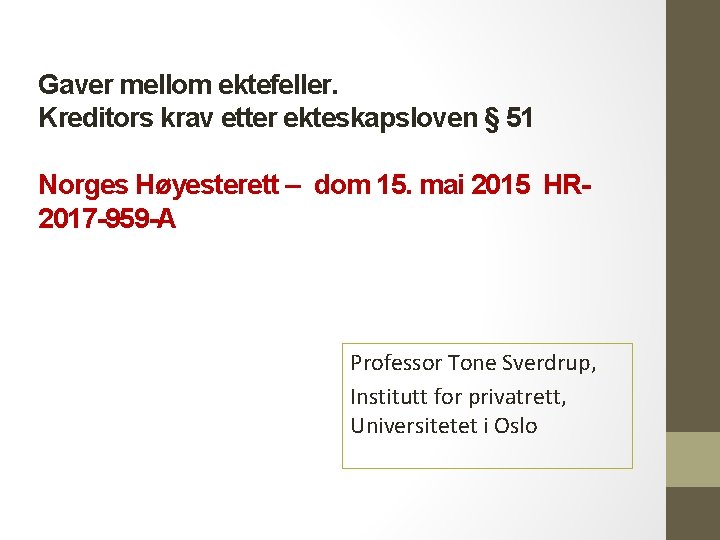 Gaver mellom ektefeller.
Kreditors krav etter ekteskapsloven § 51

Norges Høyesterett – dom 15. mai 2015 HR-2017-959-A

Professor Tone Sverdrup,
Institutt for privatrett,
Universitetet i Oslo